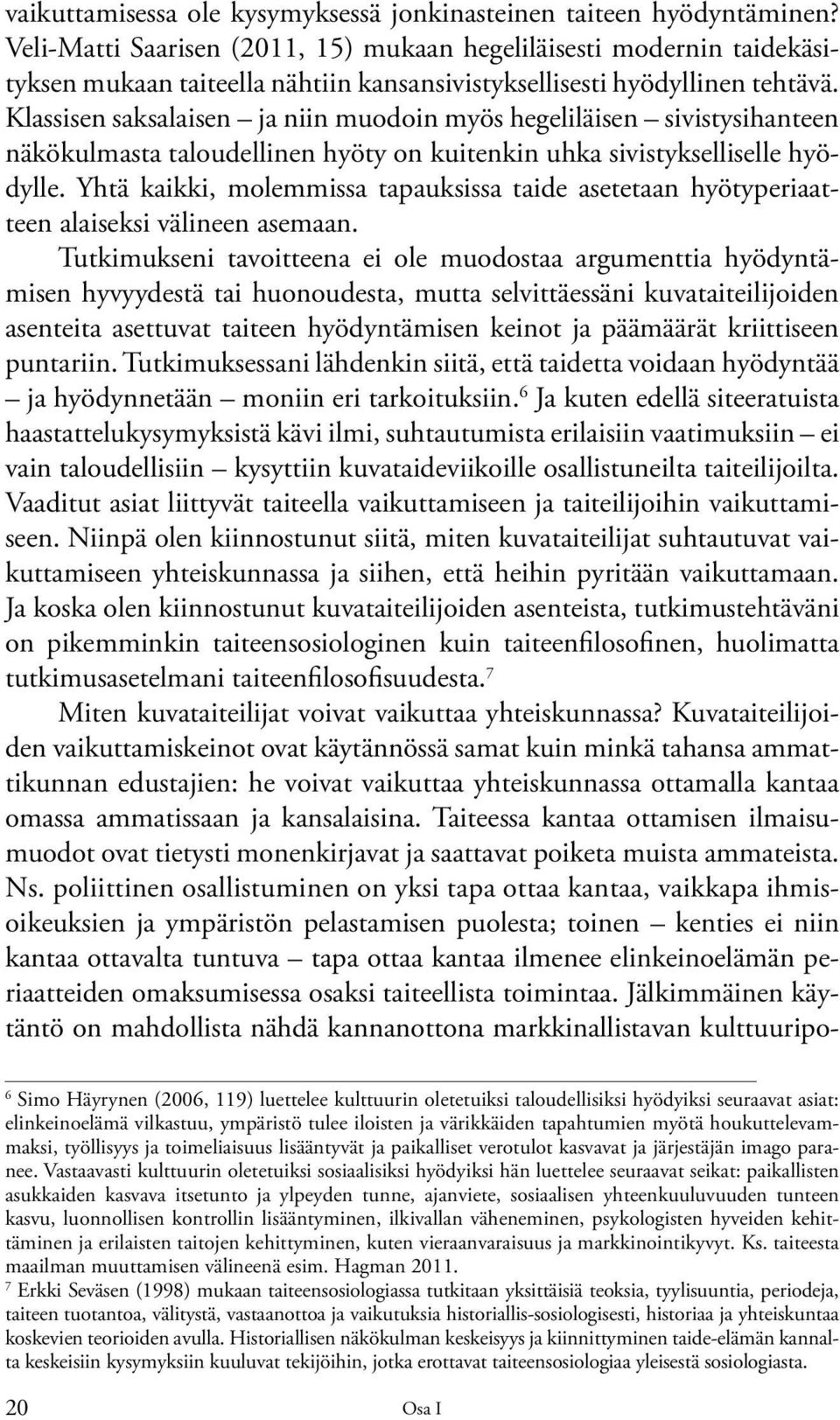 vaikuttamisessa ole kysymyksessä jonkinasteinen taiteen hyödyntäminen? Veli-Matti Saarisen (2011, 15) mukaan hegeliläisesti modernin taidekäsityksen mukaan taiteella nähtiin kansansivistyksellisesti hyödyllinen tehtävä. Klassisen saksalaisen – ja niin muodoin myös hegeliläisen – sivistysihanteen näkökulmasta taloudellinen hyöty on kuitenkin uhka sivistykselliselle hyödylle. Yhtä kaikki, molemmissa tapauksissa taide asetetaan hyötyperiaatteen alaiseksi välineen asemaan.

Tutkimukseni tavoitteena ei ole muodostaa argumenttia hyödyntämisen hyvyydestä tai huonoudesta, mutta selvittäessäni kuvataiteilijoiden asenteita asettuvat taiteen hyödyntämisen keinot ja päämäärät kriittiseen puntariin. Tutkimuksessani lähdenkin siitä, että taidetta voidaan hyödyntää – ja hyödynnetään – moniin eri tarkoituksiin.$^6$ Ja kuten edellä siteeratuista haastattelukysymyksistä kävi ilmi, suhtautumista erilaisiin vaatimuksiin – ei vain taloudellisiin – kysyttiin kuvataideviikoille osallistuneilta taiteilijoilta. Vaaditut asiat liittyvät taiteella vaikuttamiseen ja taiteilijoihin vaikuttamiseen. Niinpä olen kiinnostunut siitä, miten kuvataiteilijat suhtautuvat vaikuttamiseen yhteiskunnassa ja siihen, että heihin pyritään vaikuttamaan. Ja koska olen kiinnostunut kuvataiteilijoiden asenteista, tutkimustehtäväni on pikemminkin taiteensosiologinen kuin taiteenfilosofinen, huolimatta tutkimusasetelmani taiteenfilosofisuudesta.$^7$

Miten kuvataiteilijat voivat vaikuttaa yhteiskunnassa? Kuvataiteilijoiden vaikuttamiskeinot ovat käytännössä samat kuin minkä tahansa ammattikunnan edustajien: he voivat vaikuttaa yhteiskunnassa ottamalla kantaa omassa ammatissaan ja kansalaisina. Taiteessa kantaa ottamisen ilmaisumuodot ovat tietysti monenkirjavat ja saattavat poiketa muista ammateista. Ns. poliittinen osallistuminen on yksi tapa ottaa kantaa, vaikkapa ihmisoikeuksien ja ympäristön pelastamisen puolesta; toinen – kenties ei niin kantaa ottavalta tuntuva – tapa ottaa kantaa ilmenee elinkeinoelämän periaatteiden omaksumisessa osaksi taiteellista toimintaa. Jälkimmäinen käytäntö on mahdollista nähdä kannanottona markkinallistavan kulttuuripo-

$^6$ Simo Häyrynen (2006, 119) luettelee kulttuurin oletetuiksi taloudellisiksi hyödyiksi seuraavat asiat: elinkeinoelämä vilkastuu, ympäristö tulee iloisten ja värikkäiden tapahtumien myötä houkuttelevammaksi, työllisyys ja toimeliaisuus lisääntyvät ja paikalliset verotulot kasvavat ja järjestäjän imago paranee. Vastaavasti kulttuurin oletetuiksi sosiaalisiksi hyödyiksi hän luettelee seuraavat seikat: paikallisten asukkaiden kasvava itsetunto ja ylpeyden tunne, ajanviete, sosiaalisen yhteenkuuluvuuden tunteen kasvu, luonnollisen kontrollin lisääntyminen, ilkivallan väheneminen, psykologisten hyveiden kehittäminen ja erilaisten taitojen kehittyminen, kuten vieraanvaraisuus ja markkinointikyvyt. Ks. taiteesta maailman muuttamisen välineenä esim. Hagman 2011.

$^7$ Erkki Seväsen (1998) mukaan taiteensosiologiassa tutkitaan yksittäisiä teoksia, tyylisuuntia, periodeja, taiteen tuotantoa, välitystä, vastaanottoa ja vaikutuksia historiallis-sosiologisesti, historiaa ja yhteiskuntaa koskevien teorioiden avulla. Historiallisen näkökulman keskeisyys ja kiinnittyminen taide-elämän kannalta keskeisiin kysymyksiin kuuluvat tekijöihin, jotka erottavat taiteensosiologiaa yleisestä sosiologiasta.

20 Osa I